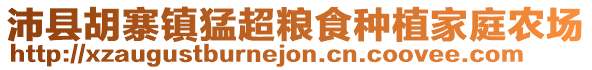 沛县胡寨镇猛超粮食种植家庭农场
http://xzaugustburnejon.cn.coovee.com